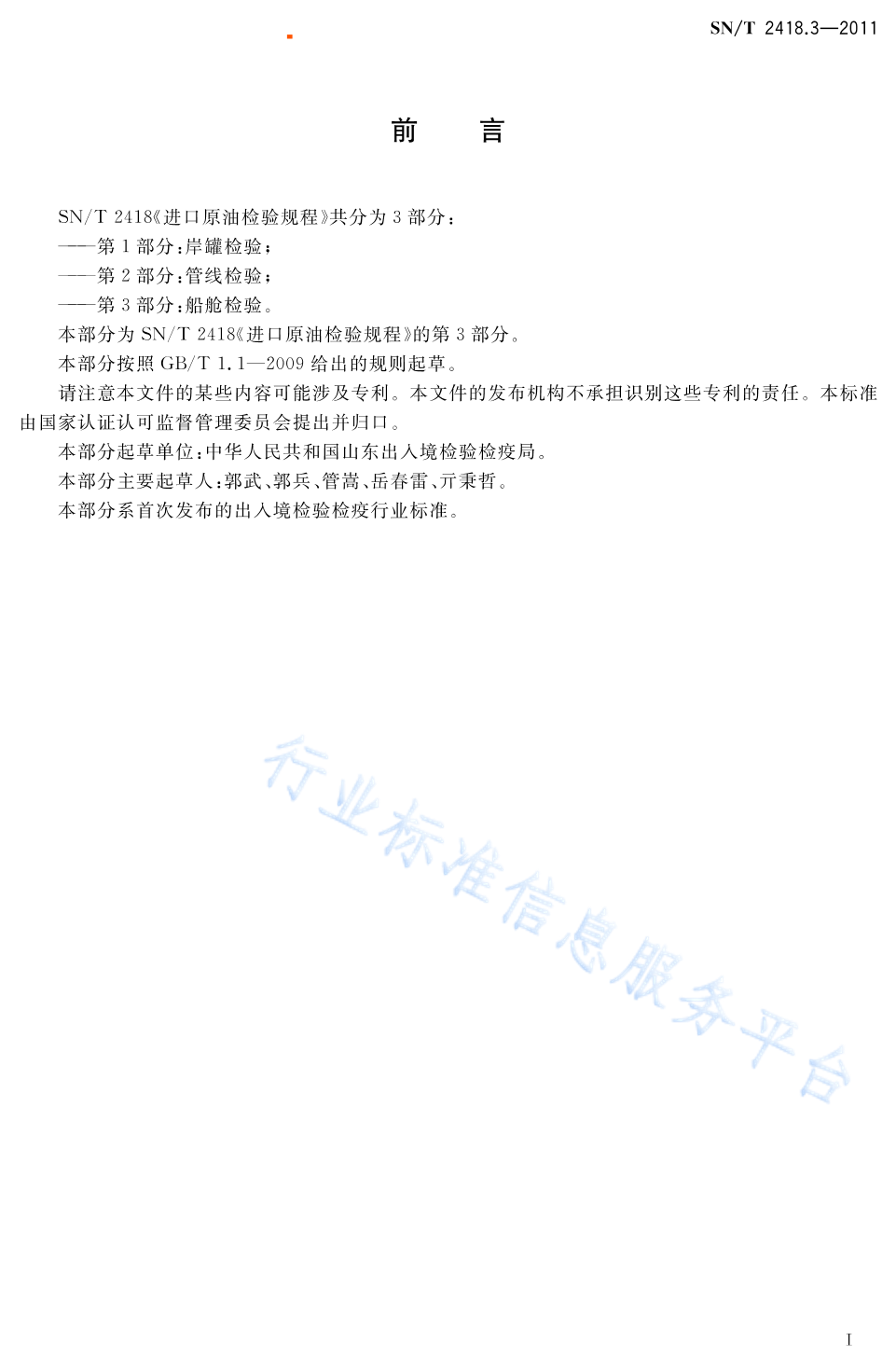 SN/T 2418.3—2011

前　言

SN/T 2418《进口原油检验规程》共分为 3 部分：

——第 1 部分：岸罐检验；

——第 2 部分：管线检验；

——第 3 部分：船舱检验。

本部分为 SN/T 2418《进口原油检验规程》的第 3 部分。

本部分按照 GB/T 1.1—2009 给出的规则起草。

请注意本文件的某些内容可能涉及专利。本文件的发布机构不承担识别这些专利的责任。本标准由国家认证认可监督管理委员会提出并归口。

本部分起草单位：中华人民共和国山东出入境检验检疫局。

本部分主要起草人：郭武、郭兵、管嵩、岳春雷、亓秉哲。

本部分系首次发布的出入境检验检疫行业标准。

行业标准信息服务平台

I